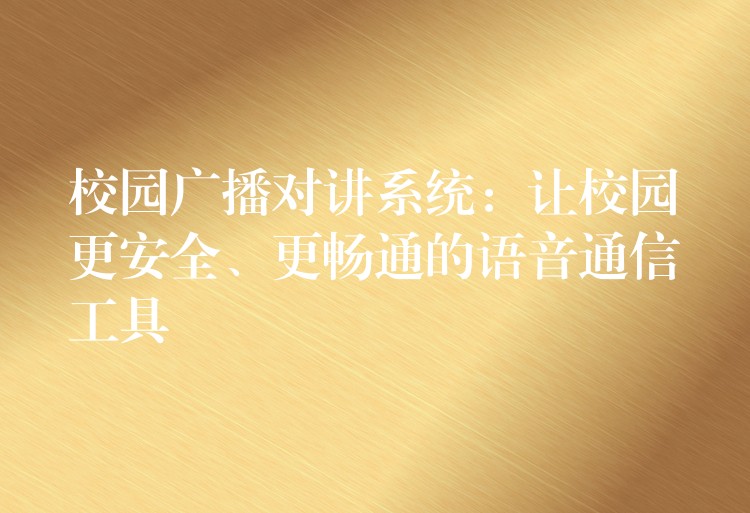 校园广播对讲系统：让校园更安全、更畅通的语音通信工具